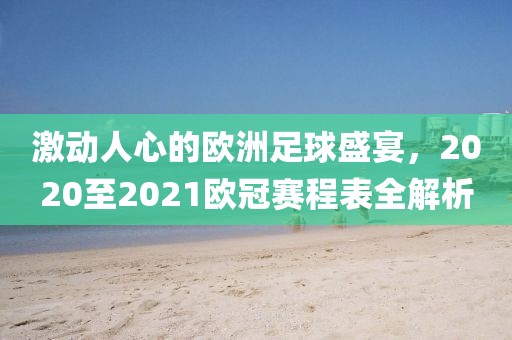 激动人心的欧洲足球盛宴，2020至2021欧冠赛程表全解析